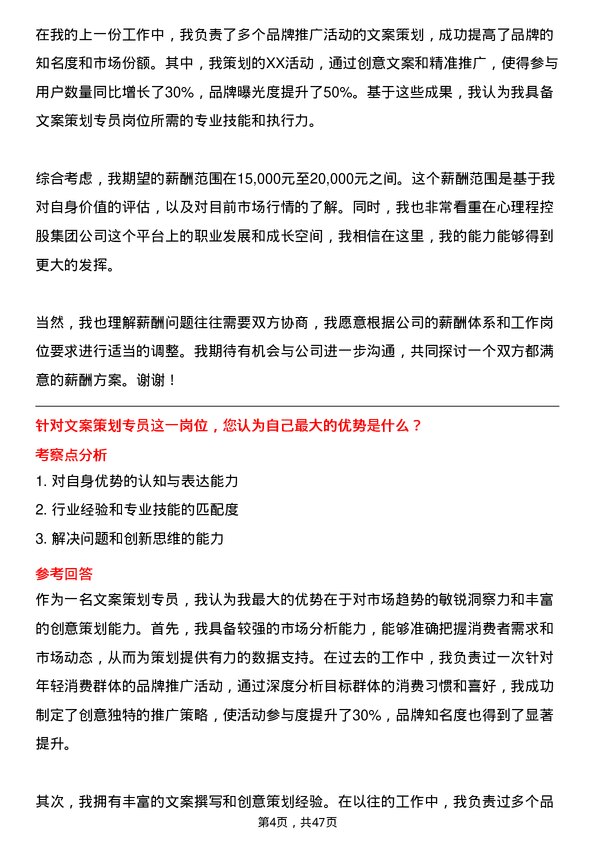 在我的上一份工作中，我负责了多个品牌推广活动的文案策划，成功提高了品牌的知名度和市场份额。其中，我策划的XX活动，通过创意文案和精准推广，使得参与用户数量同比增长了30%，品牌曝光度提升了50%。基于这些成果，我认为我具备文案策划专员岗位所需的专业技能和执行力。

综合考虑，我期望的薪酬范围在15,000元至20,000元之间。这个薪酬范围是基于我对自身价值的评估，以及对目前市场行情的了解。同时，我也非常看重在心理程控股集团公司这个平台上的职业发展和成长空间，我相信在这里，我的能力能够得到更大的发挥。

当然，我也理解薪酬问题往往需要双方协商，我愿意根据公司的薪酬体系和工作岗位要求进行适当的调整。我期待有机会与公司进一步沟通，共同探讨一个双方都满意的薪酬方案。谢谢！

针对文案策划专员这一岗位，您认为自己最大的优势是什么？

考察点分析

1. 对自身优势的认知与表达能力

2. 行业经验和专业技能的匹配度

3. 解决问题和创新思维的能力

参考回答

作为一名文案策划专员，我认为我最大的优势在于对市场趋势的敏锐洞察力和丰富的创意策划能力。首先，我具备较强的市场分析能力，能够准确把握消费者需求和市场动态，从而为策划提供有力的数据支持。在过去的工作中，我负责过一次针对年轻消费群体的品牌推广活动，通过深度分析目标群体的消费习惯和喜好，我成功制定了创意独特的推广策略，使活动参与度提升了30%，品牌知名度也得到了显著提升。

其次，我拥有丰富的文案撰写和创意策划经验。在以往的工作中，我负责过多个品

第4页，共47页